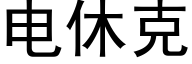 电休克